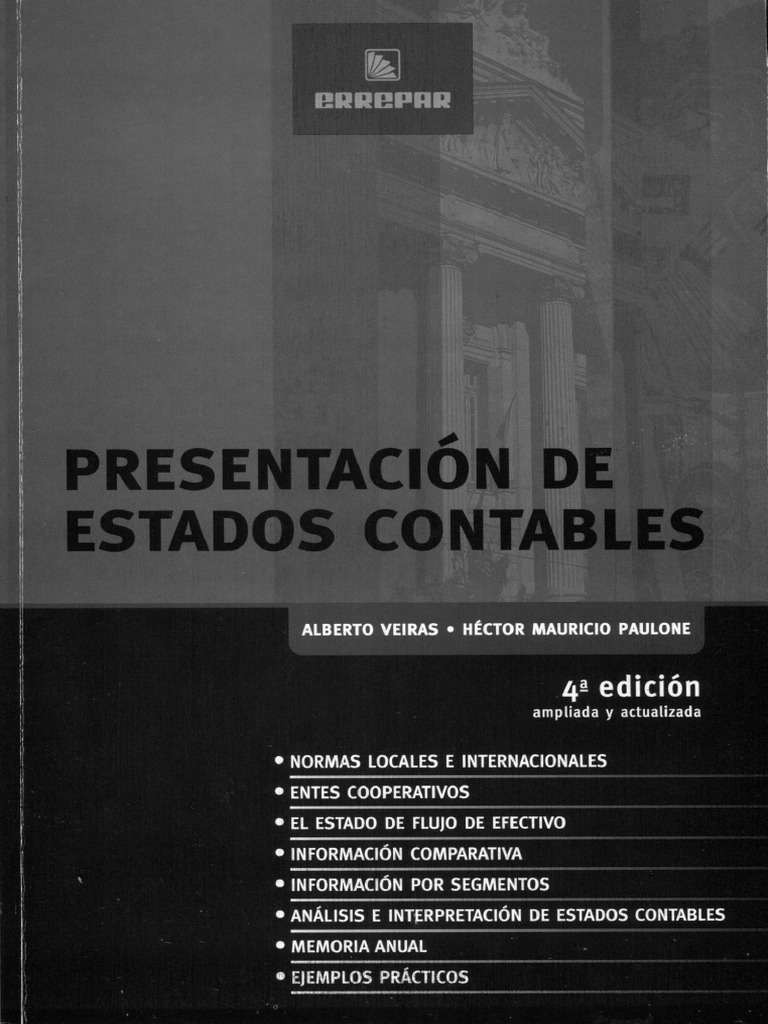 ERREPAR

PRESENTACIÓN DE ESTADOS CONTABLES

ALBERTO VEIRAS • HÉCTOR MAURICIO PAULONE

4ª edición
ampliada y actualizada

• NORMAS LOCALES E INTERNACIONALES
• ENTES COOPERATIVOS
• EL ESTADO DE FLUJO DE EFECTIVO
• INFORMACIÓN COMPARATIVA
• INFORMACIÓN POR SEGMENTOS
• ANÁLISIS E INTERPRETACIÓN DE ESTADOS CONTABLES
• MEMORIA ANUAL
• EJEMPLOS PRÁCTICOS